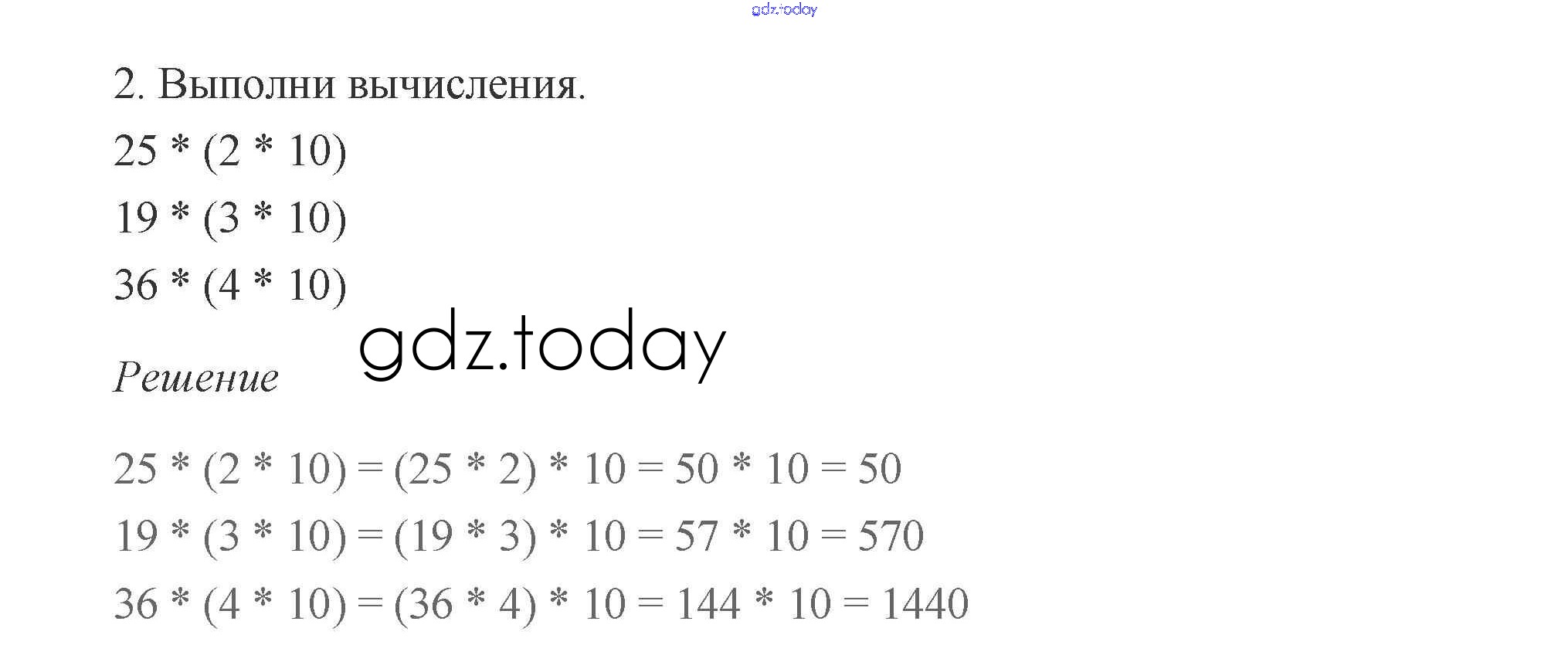 2. Выполни вычисления.

$25 * (2 * 10)$

$19 * (3 * 10)$

$36 * (4 * 10)$

Решение

$25 * (2 * 10) = (25 * 2) * 10 = 50 * 10 = 50$

$19 * (3 * 10) = (19 * 3) * 10 = 57 * 10 = 570$

$36 * (4 * 10) = (36 * 4) * 10 = 144 * 10 = 1440$

gdz.today